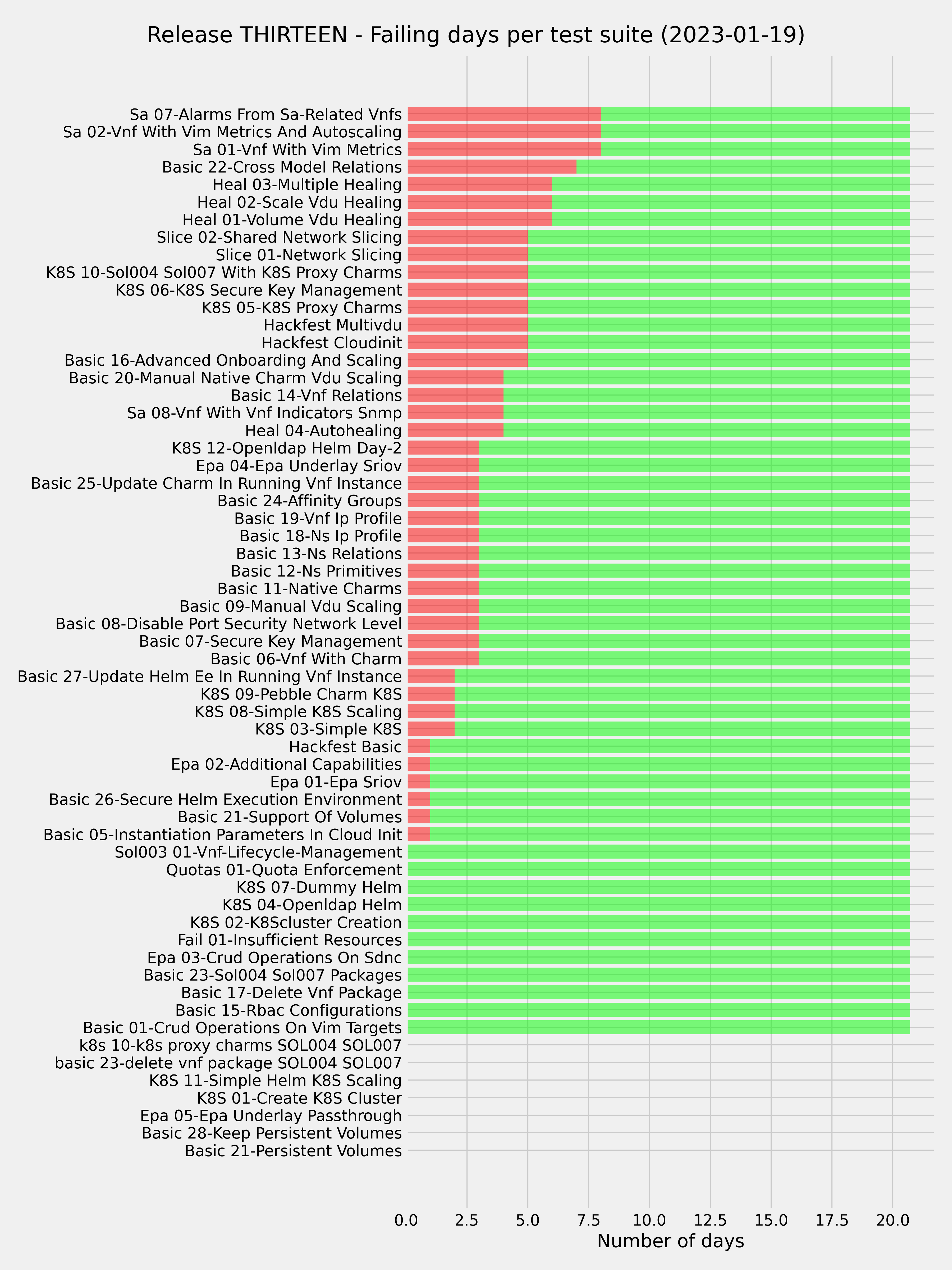 Release THIRTEEN - Failing days per test suite (2023-01-19)

Sa 07-Alarms From Sa-Related Vnfs
Sa 02-Vnf With Vim Metrics And Autoscaling
Sa 01-Vnf With Vim Metrics
Basic 22-Cross Model Relations
Heal 03-Multiple Healing
Heal 02-Scale Vdu Healing
Heal 01-Volume Vdu Healing
Slice 02-Shared Network Slicing
Slice 01-Network Slicing
K8S 10-Sol004 Sol007 With K8S Proxy Charms
K8S 06-K8S Secure Key Management
K8S 05-K8S Proxy Charms
Hackfest Multivdu
Hackfest Cloudinit
Basic 16-Advanced Onboarding And Scaling
Basic 20-Manual Native Charm Vdu Scaling
Basic 14-Vnf Relations
Sa 08-Vnf With Vnf Indicators Snmp
Heal 04-Autohealing
K8S 12-Openldap Helm Day-2
Epa 04-Epa Underlay Sriov
Basic 25-Update Charm In Running Vnf Instance
Basic 24-Affinity Groups
Basic 19-Vnf Ip Profile
Basic 18-Ns Ip Profile
Basic 13-Ns Relations
Basic 12-Ns Primitives
Basic 11-Native Charms
Basic 09-Manual Vdu Scaling
Basic 08-Disable Port Security Network Level
Basic 07-Secure Key Management
Basic 06-Vnf With Charm
Basic 27-Update Helm Ee In Running Vnf Instance
K8S 09-Pebble Charm K8S
K8S 08-Simple K8S Scaling
K8S 03-Simple K8S
Hackfest Basic
Epa 02-Additional Capabilities
Epa 01-Epa Sriov
Basic 26-Secure Helm Execution Environment
Basic 21-Support Of Volumes
Basic 05-Instantiation Parameters In Cloud Init
Sol003 01-Vnf-Lifecycle-Management
Quotas 01-Quota Enforcement
K8S 07-Dummy Helm
K8S 04-Openldap Helm
K8S 02-K8Scluster Creation
Fail 01-Insufficient Resources
Epa 03-Crud Operations On Sdnc
Basic 23-Sol004 Sol007 Packages
Basic 17-Delete Vnf Package
Basic 15-Rbac Configurations
Basic 01-Crud Operations On Vim Targets
k8s 10-k8s proxy charms SOL004 SOL007
basic 23-delete vnf package SOL004 SOL007
K8S 11-Simple Helm K8S Scaling
K8S 01-Create K8S Cluster
Epa 05-Epa Underlay Passthrough
Basic 28-Keep Persistent Volumes
Basic 21-Persistent Volumes

0.0 2.5 5.0 7.5 10.0 12.5 15.0 17.5 20.0
Number of days